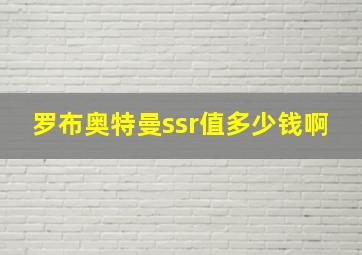 罗布奥特曼ssr值多少钱啊